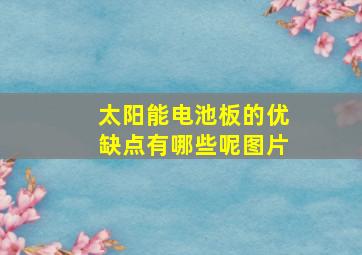 太阳能电池板的优缺点有哪些呢图片